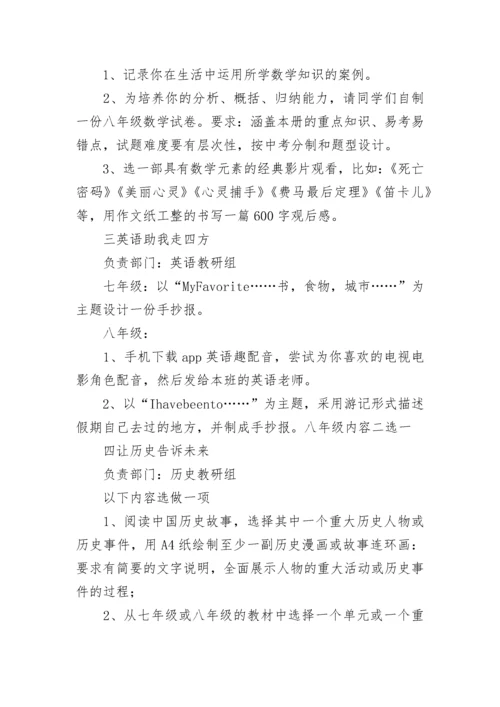 1、记录你在生活中运用所学数学知识的案例。

2、为培养你的分析、概括、归纳能力，请同学们自制一份八年级数学试卷。要求：涵盖本册的重点知识、易考易错点，试题难度要有层次性，按中考分制和题型设计。

3、选一部具有数学元素的经典影片观看，比如：《死亡密码》《美丽心灵》《心灵捕手》《费马最后定理》《笛卡儿》等，用作文纸工整的书写一篇600字观后感。

三英语助我走四方

负责部门：英语教研组

七年级：以“MyFavorite……书，食物，城市……”为主题设计一份手抄报。

八年级：

1、手机下载app英语趣配音，尝试为你喜欢的电视电影角色配音，然后发给本班的英语老师。

2、以“Ihavebeento……”为主题，采用游记形式描述假期自己去过的地方，并制成手抄报。八年级内容二选一

四让历史告诉未来

负责部门：历史教研组

以下内容选做一项

1、阅读中国历史故事，选择其中一个重大历史人物或历史事件，用A4纸绘制至少一副历史漫画或故事连环画：要求有简要的文字说明，全面展示人物的重大活动或历史事件的过程；

2、从七年级或八年级的教材中选择一个单元或一个重